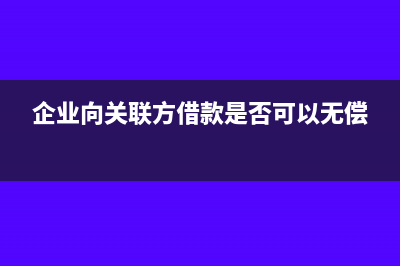 企业向关联方借款是否可以无偿